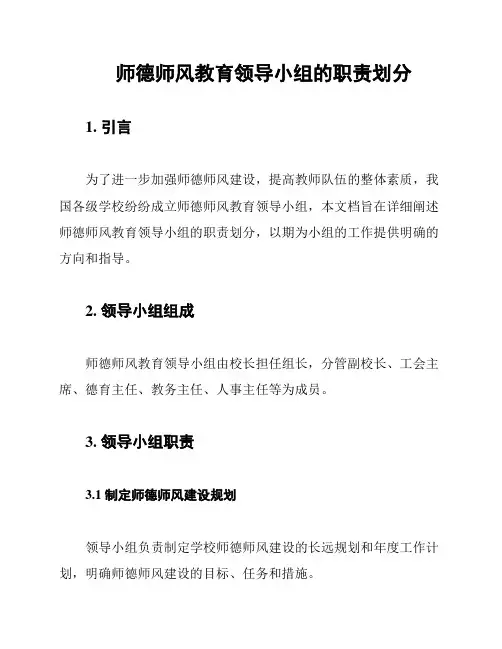 师德师风教育领导小组的职责划分

1. 引言

为了进一步加强师德师风建设，提高教师队伍的整体素质，我国各级学校纷纷成立师德师风教育领导小组，本文档旨在详细阐述师德师风教育领导小组的职责划分，以期为小组的工作提供明确的方向和指导。

2. 领导小组组成

师德师风教育领导小组由校长担任组长，分管副校长、工会主席、德育主任、教务主任、人事主任等为成员。

3. 领导小组职责

3.1 制定师德师风建设规划

领导小组负责制定学校师德师风建设的长远规划和年度工作计划，明确师德师风建设的目标、任务和措施。